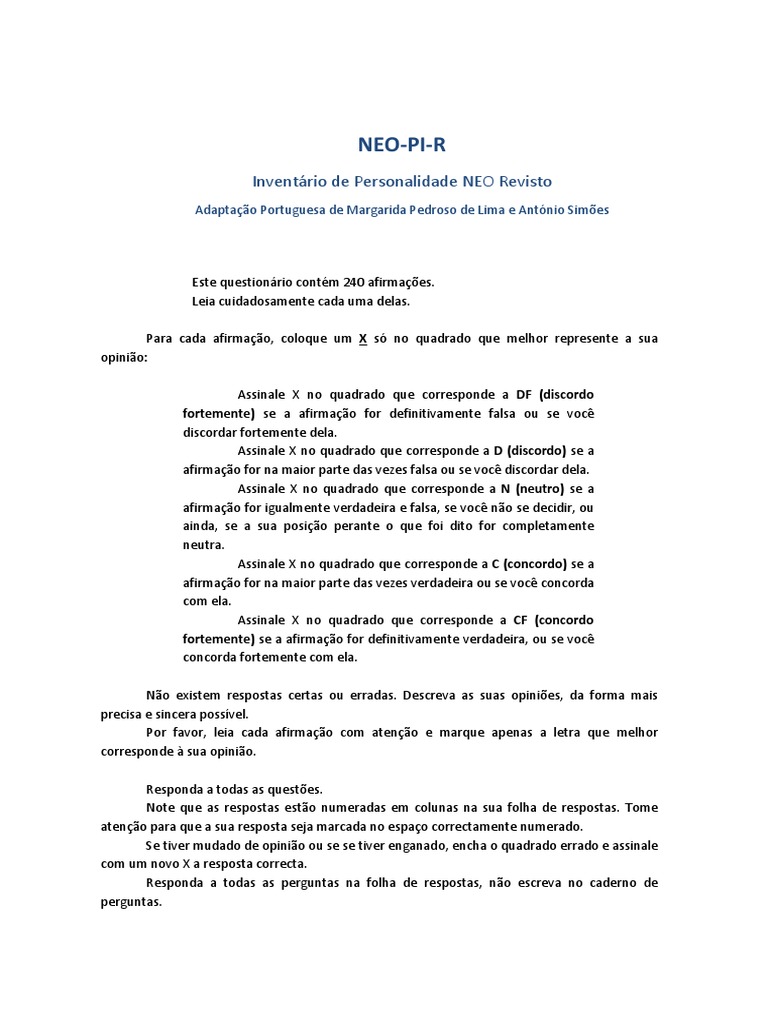 NEO-PI-R

Inventário de Personalidade NEO Revisto

Adaptação Portuguesa de Margarida Pedroso de Lima e António Simões

Este questionário contém 240 afirmações.
Leia cuidadosamente cada uma delas.

Para cada afirmação, coloque um X só no quadrado que melhor represente a sua opinião:

Assinale X no quadrado que corresponde a DF (discordo fortemente) se a afirmação for definitivamente falsa ou se você discordar fortemente dela.
Assinale X no quadrado que corresponde a D (discordo) se a afirmação for na maior parte das vezes falsa ou se você discordar dela.
Assinale X no quadrado que corresponde a N (neutro) se a afirmação for igualmente verdadeira e falsa, se você não se decidir, ou ainda, se a sua posição perante o que foi dito for completamente neutra.
Assinale X no quadrado que corresponde a C (concordo) se a afirmação for na maior parte das vezes verdadeira ou se você concorda com ela.
Assinale X no quadrado que corresponde a CF (concordo fortemente) se a afirmação for definitivamente verdadeira, ou se você concorda fortemente com ela.

Não existem respostas certas ou erradas. Descreva as suas opiniões, da forma mais precisa e sincera possível.
Por favor, leia cada afirmação com atenção e marque apenas a letra que melhor corresponde à sua opinião.

Responda a todas as questões.
Note que as respostas estão numeradas em colunas na sua folha de respostas. Tome atenção para que a sua resposta seja marcada no espaço correctamente numerado.
Se tiver mudado de opinião ou se se tiver enganado, encha o quadrado errado e assinale com um novo X a resposta correcta.
Responda a todas as perguntas na folha de respostas, não escreva no caderno de perguntas.